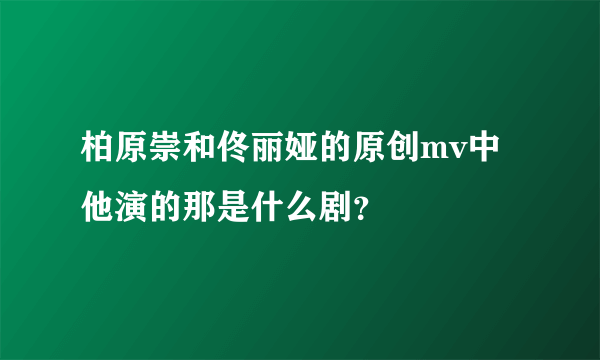 柏原崇和佟丽娅的原创mv中他演的那是什么剧?